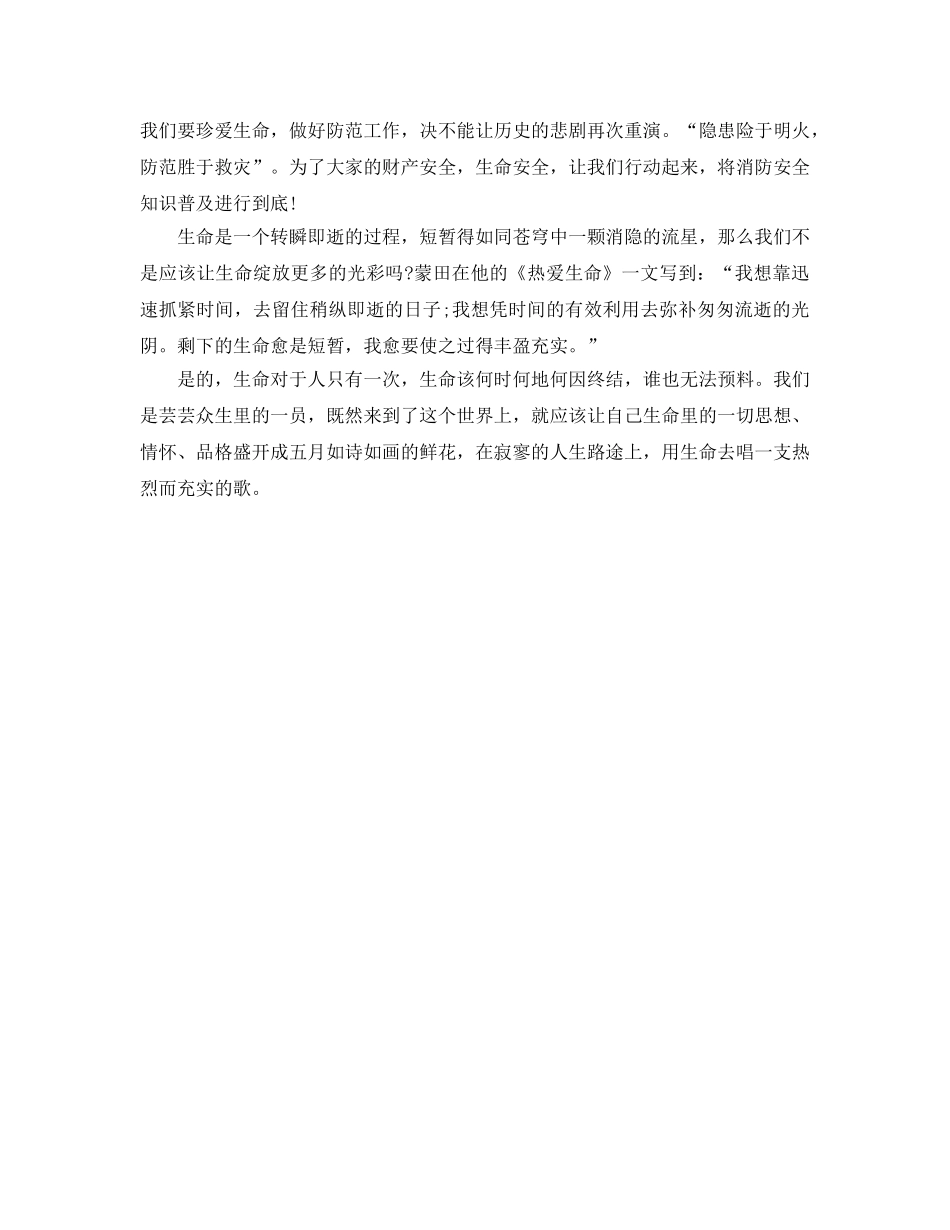 我们要珍爱生命，做好防范工作，决不能让历史的悲剧再次重演。“隐患险于明火，防范胜于救灾”。为了大家的财产安全，生命安全，让我们行动起来，将消防安全知识普及进行到底!

生命是一个转瞬即逝的过程，短暂得如同苍穹中一颗消隐的流星，那么我们不是应该让生命绽放更多的光彩吗?蒙田在他的《热爱生命》一文写到：“我想靠迅速抓紧时间，去留住稍纵即逝的日子;我想凭时间的有效利用去弥补匆匆流逝的光阴。剩下的生命愈是短暂，我愈要使之过得丰盈充实。”

是的，生命对于人只有一次，生命该何时何地何因终结，谁也无法预料。我们是芸芸众生里的一员，既然来到了这个世界上，就应该让自己生命里的一切思想、情怀、品格盛开成五月如诗如画的鲜花，在寂寥的人生路途上，用生命去唱一支热烈而充实的歌。